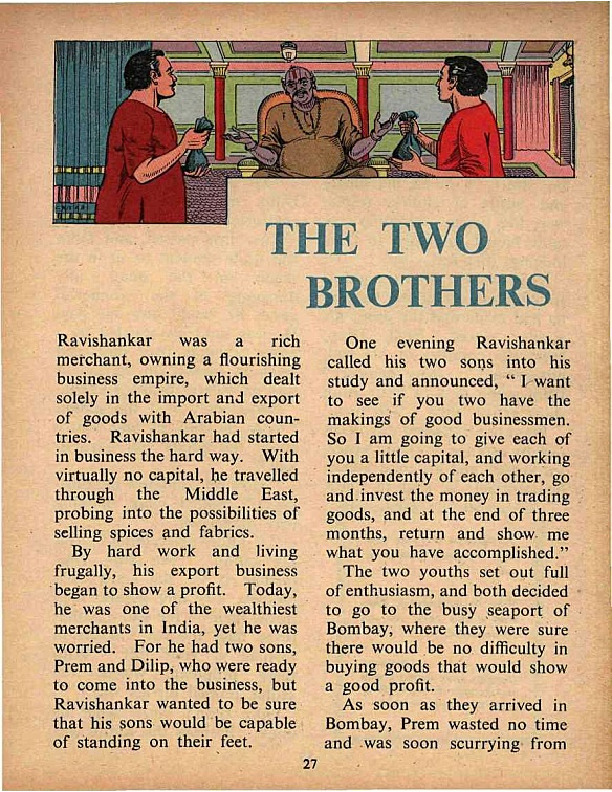 THE TWO BROTHERS

Ravishankar was a rich merchant, owning a flourishing business empire, which dealt solely in the import and export of goods with Arabian countries. Ravishankar had started in business the hard way. With virtually no capital, he travelled through the Middle East, probing into the possibilities of selling spices and fabrics.

By hard work and living frugally, his export business began to show a profit. Today, he was one of the wealthiest merchants in India, yet he was worried. For he had two sons, Prem and Dilip, who were ready to come into the business, but Ravishankar wanted to be sure that his sons would be capable of standing on their feet.

One evening Ravishankar called his two sons into his study and announced, "I want to see if you two have the makings of good businessmen. So I am going to give each of you a little capital, and working independently of each other, go and invest the money in trading goods, and at the end of three months, return and show me what you have accomplished."

The two youths set out full of enthusiasm, and both decided to go to the busy seaport of Bombay, where they were sure there would be no difficulty in buying goods that would show a good profit.

As soon as they arrived in Bombay, Prem wasted no time and was soon scurrying from

27